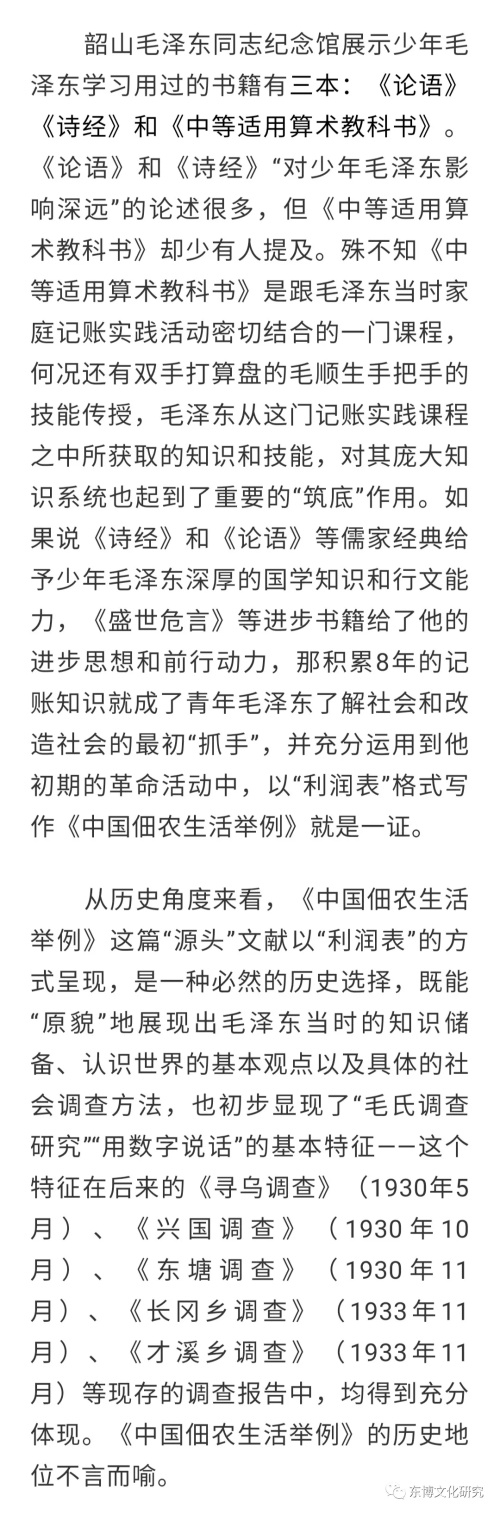 韶山毛泽东同志纪念馆展示少年毛泽东学习用过的书籍有三本：《论语》《诗经》和《中等适用算术教科书》。《论语》和《诗经》“对少年毛泽东影响深远”的论述很多，但《中等适用算术教科书》却少有人提及。殊不知《中等适用算术教科书》是跟毛泽东当时家庭记账实践活动密切结合的一门课程，何况还有双手打算盘的毛顺生手把手的技能传授，毛泽东从这门记账实践课程之中所获取的知识和技能，对其庞大知识系统也起到了重要的“筑底”作用。如果说《诗经》和《论语》等儒家经典给予少年毛泽东深厚的国学知识和行文能力，《盛世危言》等进步书籍给了他的进步思想和前行动力，那积累8年的记账知识就成了青年毛泽东了解社会和改造社会的最初“抓手”，并充分运用到他初期的革命活动中，以“利润表”格式写作《中国佃农生活举例》就是一证。

从历史角度来看，《中国佃农生活举例》这篇“源头”文献以“利润表”的方式呈现，是一种必然的历史选择，既能“原貌”地展现出毛泽东当时的知识储备、认识世界的基本观点以及具体的社会调查方法，也初步显现了“毛氏调查研究”“用数字说话”的基本特征——这个特征在后来的《寻乌调查》（1930年5月）、《兴国调查》（1930年10月）、《东塘调查》（1930年11月）、《长冈乡调查》（1933年11月）、《才溪乡调查》（1933年11月）等现存的调查报告中，均得到充分体现。《中国佃农生活举例》的历史地位不言而喻。

东博文化研究